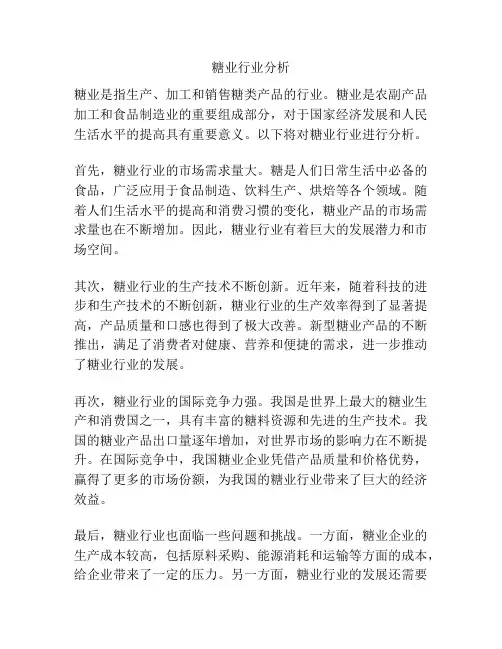 糖业行业分析

糖业是指生产、加工和销售糖类产品的行业。糖业是农副产品加工和食品制造业的重要组成部分，对于国家经济发展和人民生活水平的提高具有重要意义。以下将对糖业行业进行分析。

首先，糖业行业的市场需求量大。糖是人们日常生活中必备的食品，广泛应用于食品制造、饮料生产、烘焙等各个领域。随着人们生活水平的提高和消费习惯的变化，糖业产品的市场需求量也在不断增加。因此，糖业行业有着巨大的发展潜力和市场空间。

其次，糖业行业的生产技术不断创新。近年来，随着科技的进步和生产技术的不断创新，糖业行业的生产效率得到了显著提高，产品质量和口感也得到了极大改善。新型糖业产品的不断推出，满足了消费者对健康、营养和便捷的需求，进一步推动了糖业行业的发展。

再次，糖业行业的国际竞争力强。我国是世界上最大的糖业生产和消费国之一，具有丰富的糖料资源和先进的生产技术。我国的糖业产品出口量逐年增加，对世界市场的影响力在不断提升。在国际竞争中，我国糖业企业凭借产品质量和价格优势，赢得了更多的市场份额，为我国的糖业行业带来了巨大的经济效益。

最后，糖业行业也面临一些问题和挑战。一方面，糖业企业的生产成本较高，包括原料采购、能源消耗和运输等方面的成本，给企业带来了一定的压力。另一方面，糖业行业的发展还需要